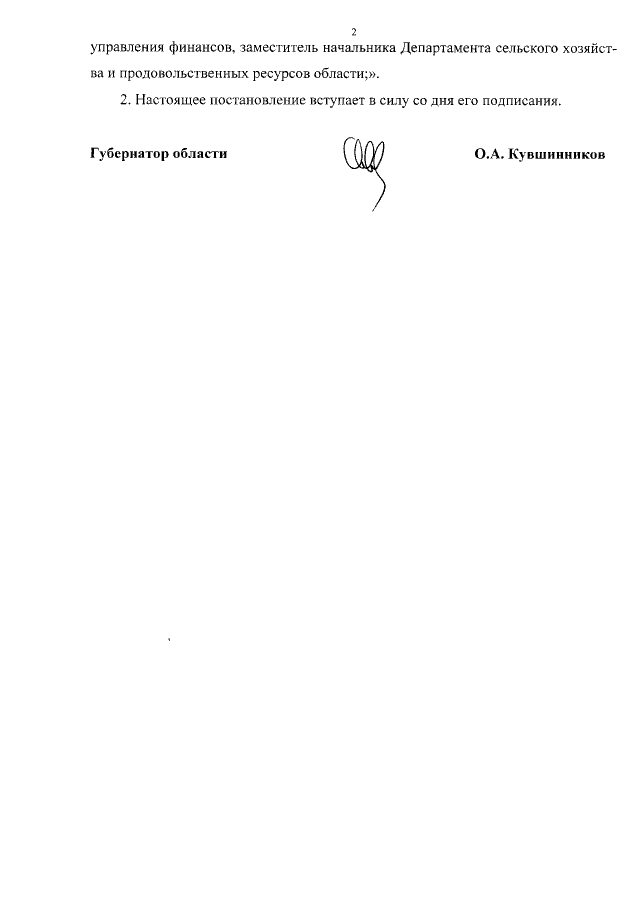 2

управления финансов, заместитель начальника Департамента сельского хозяйства и продовольственных ресурсов области;».

2. Настоящее постановление вступает в силу со дня его подписания.

Губернатор области

О.А. Кувшинников